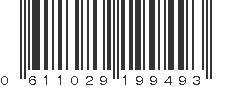 0 611029 199493